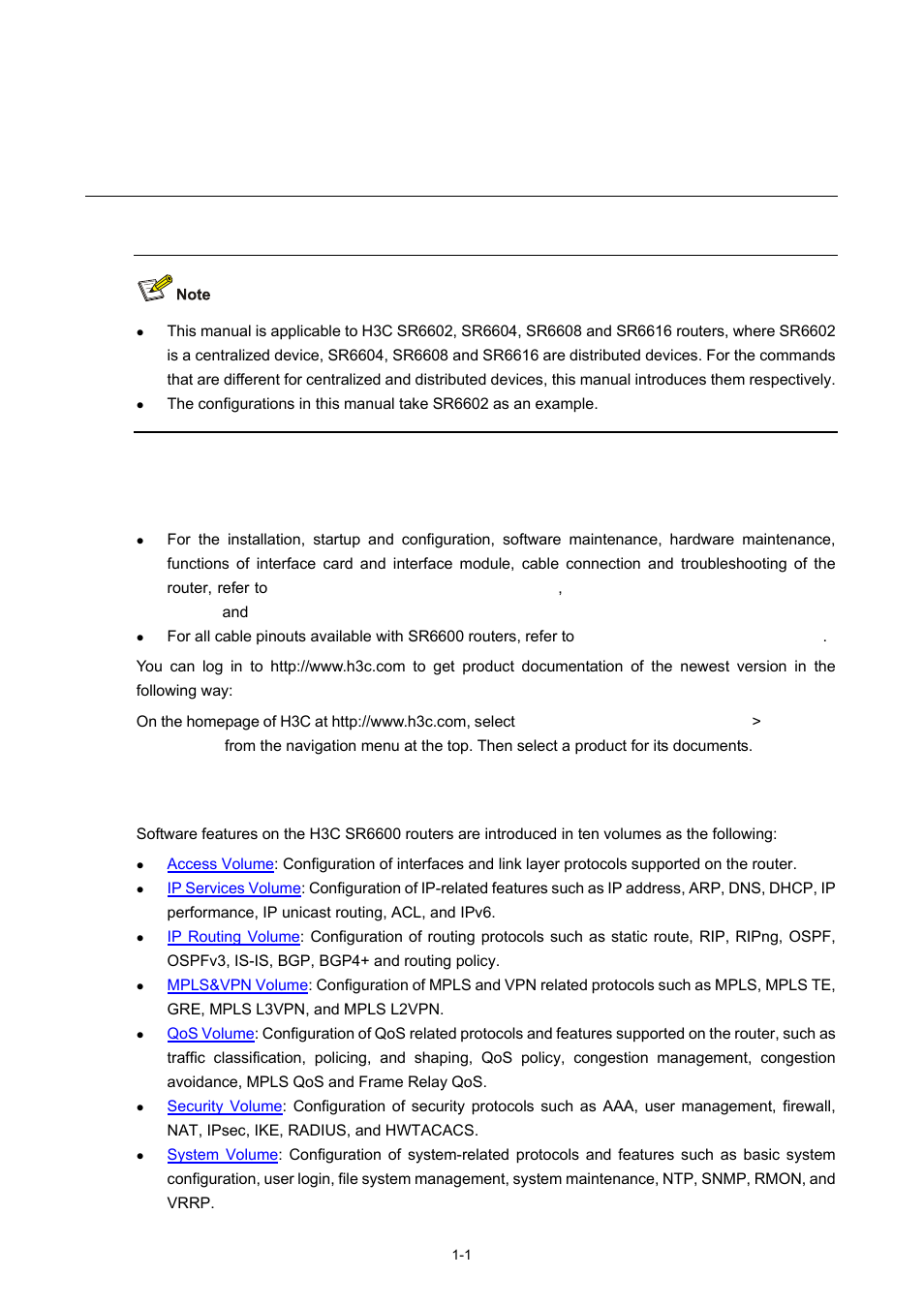 Note

- This manual is applicable to H3C SR6602, SR6604, SR6608 and SR6616 routers, where SR6602 is a centralized device, SR6604, SR6608 and SR6616 are distributed devices. For the commands that are different for centralized and distributed devices, this manual introduces them respectively.
- The configurations in this manual take SR6602 as an example.

- For the installation, startup and configuration, software maintenance, hardware maintenance, functions of interface card and interface module, cable connection and troubleshooting of the router, refer to , and
- For all cable pinouts available with SR6600 routers, refer to .

You can log in to http://www.h3c.com to get product documentation of the newest version in the following way:

On the homepage of H3C at http://www.h3c.com, select > from the navigation menu at the top. Then select a product for its documents.

Software features on the H3C SR6600 routers are introduced in ten volumes as the following:

- Access Volume: Configuration of interfaces and link layer protocols supported on the router.
- IP Services Volume: Configuration of IP-related features such as IP address, ARP, DNS, DHCP, IP performance, IP unicast routing, ACL, and IPv6.
- IP Routing Volume: Configuration of routing protocols such as static route, RIP, RIPng, OSPF, OSPFv3, IS-IS, BGP, BGP4+ and routing policy.
- MPLS&VPN Volume: Configuration of MPLS and VPN related protocols such as MPLS, MPLS TE, GRE, MPLS L3VPN, and MPLS L2VPN.
- QoS Volume: Configuration of QoS related protocols and features supported on the router, such as traffic classification, policing, and shaping, QoS policy, congestion management, congestion avoidance, MPLS QoS and Frame Relay QoS.
- Security Volume: Configuration of security protocols such as AAA, user management, firewall, NAT, IPsec, IKE, RADIUS, and HWTACACS.
- System Volume: Configuration of system-related protocols and features such as basic system configuration, user login, file system management, system maintenance, NTP, SNMP, RMON, and VRRP.

1-1